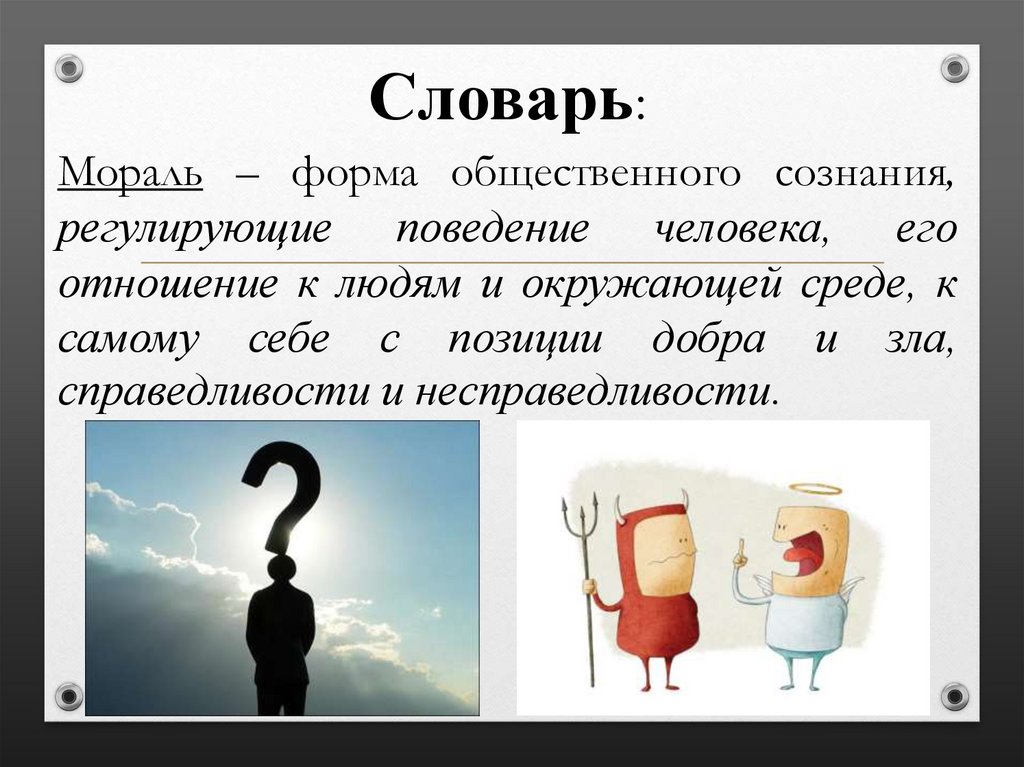 Словарь:

Мораль – форма общественного сознания, регулирующие поведение человека, его отношение к людям и окружающей среде, к самому себе с позиции добра и зла, справедливости и несправедливости.